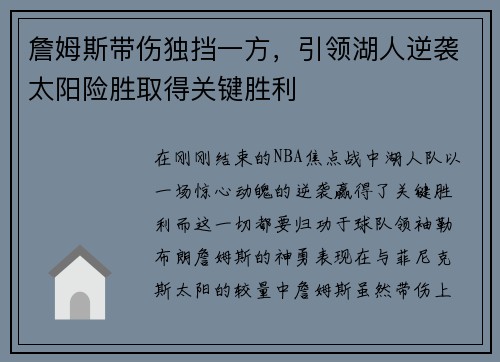 詹姆斯带伤独挡一方，引领湖人逆袭太阳险胜取得关键胜利

在刚刚结束的NBA焦点战中湖人队以一场惊心动魄的逆袭赢得了关键胜利而这一切都要归功于球队领袖勒布朗詹姆斯的神勇表现在与菲尼克斯太阳的较量中詹姆斯虽然带伤上